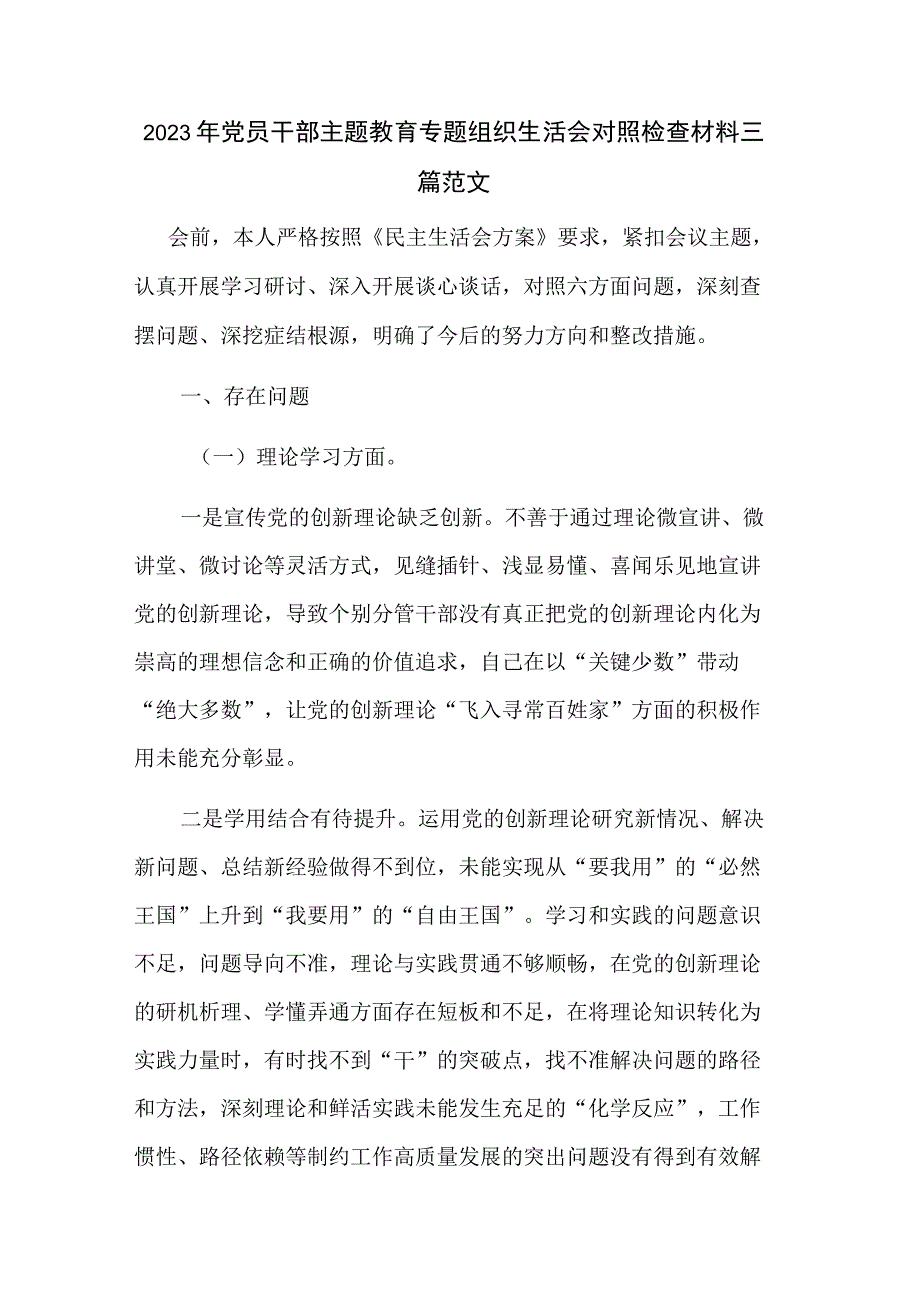 2023年党员干部主题教育专题组织生活会对照检查材料三篇范文

会前，本人严格按照《民主生活会方案》要求，紧扣会议主题，认真开展学习研讨、深入开展谈心谈话，对照六方面问题，深刻查摆问题、深挖症结根源，明确了今后的努力方向和整改措施。

一、存在问题

（一）理论学习方面。

一是宣传党的创新理论缺乏创新。不善于通过理论微宣讲、微讲堂、微讨论等灵活方式，见缝插针、浅显易懂、喜闻乐见地宣讲党的创新理论，导致个别分管干部没有真正把党的创新理论内化为崇高的理想信念和正确的价值追求，自己在以“关键少数”带动“绝大多数”，让党的创新理论“飞入寻常百姓家”方面的积极作用未能充分彰显。

二是学用结合有待提升。运用党的创新理论研究新情况、解决新问题、总结新经验做得不到位，未能实现从“要我用”的“必然王国”上升到“我要用”的“自由王国”。学习和实践的问题意识不足，问题导向不准，理论与实践贯通不够顺畅，在党的创新理论的研机析理、学懂弄通方面存在短板和不足，在将理论知识转化为实践力量时，有时找不到“干”的突破点，找不准解决问题的路径和方法，深刻理论和鲜活实践未能发生充足的“化学反应”，工作惯性、路径依赖等制约工作高质量发展的突出问题没有得到有效解